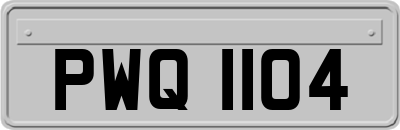 PWQ 1104